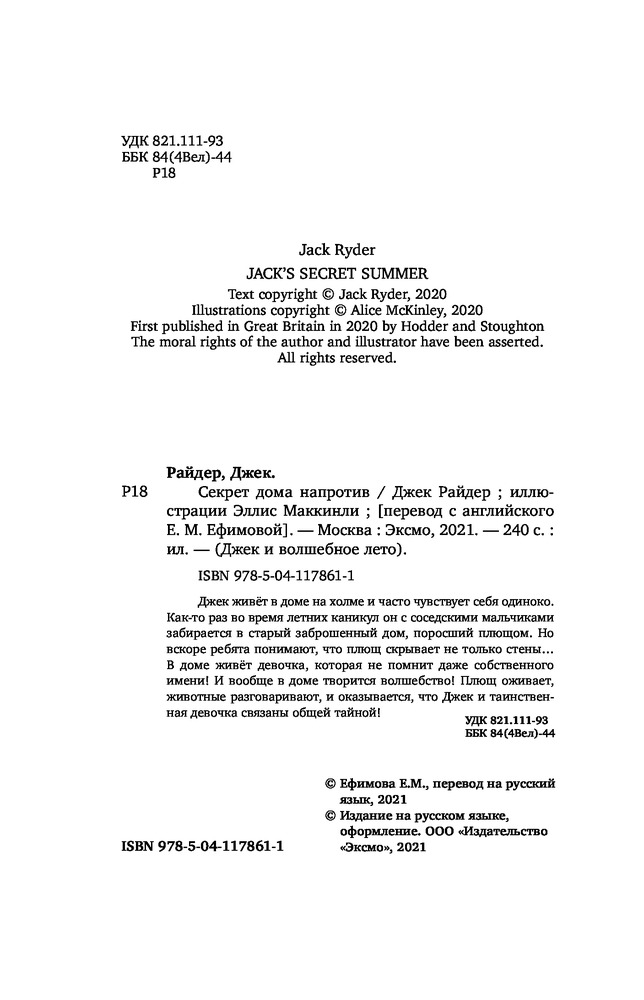 УДК 821.111-93
ББК 84(4Вел)-44
Р18

Jack Ryder

JACK'S SECRET SUMMER

Text copyright © Jack Ryder, 2020
Illustrations copyright © Alice McKinley, 2020
First published in Great Britain in 2020 by Hodder and Stoughton
The moral rights of the author and illustrator have been asserted.
All rights reserved.

Райдер, Джек.

Р18 Секрет дома напротив / Джек Райдер ; иллюстрации Эллис Маккинли ; [перевод с английского Е. М. Ефимовой]. — Москва : Эксмо, 2021. — 240 с. : ил. — (Джек и волшебное лето).

ISBN 978-5-04-117861-1

Джек живёт в доме на холме и часто чувствует себя одиноко. Как-то раз во время летних каникул он с соседскими мальчиками забирается в старый заброшенный дом, поросший плющом. Но вскоре ребята понимают, что плющ скрывает не только стены... В доме живёт девочка, которая не помнит даже собственного имени! И вообще в доме творится волшебство! Плющ оживает, животные разговаривают, и оказывается, что Джек и таинственная девочка связаны общей тайной!

УДК 821.111-93
ББК 84(4Вел)-44

© Ефимова Е.М., перевод на русский язык, 2021
© Издание на русском языке, оформление. ООО «Издательство «Эксмо», 2021

ISBN 978-5-04-117861-1